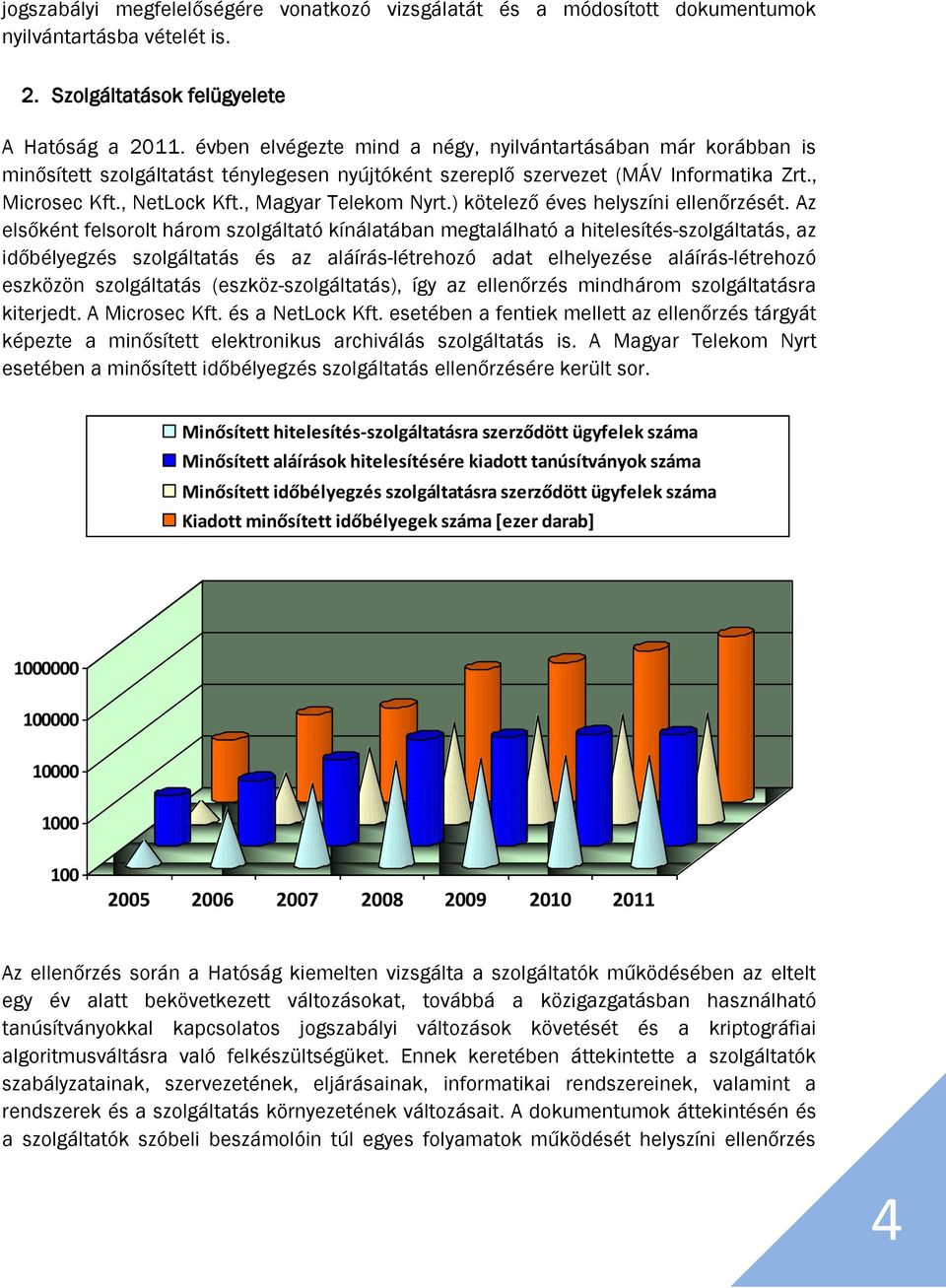 jogszabályi megfelelőségére vonatkozó vizsgálatát és a módosított dokumentumok nyilvántartásba vételét is.

2. Szolgáltatások felügyelete

A Hatóság a 2011. évben elvégezte mind a négy, nyilvántartásában már korábban is minősített szolgáltatást ténylegesen nyújtóként szereplő szervezet (MÁV Informatika Zrt., Microsec Kft., NetLock Kft., Magyar Telekom Nyrt.) kötelező éves helyszíni ellenőrzését. Az elsőként felsorolt három szolgáltató kínálatában megtalálható a hitelesítés-szolgáltatás, az időbélyegzés szolgáltatás és az aláírás-létrehozó adat elhelyezése aláírás-létrehozó eszközön szolgáltatás (eszköz-szolgáltatás), így az ellenőrzés mindhárom szolgáltatásra kiterjedt. A Microsec Kft. és a NetLock Kft. esetében a fentiek mellett az ellenőrzés tárgyát képezte a minősített elektronikus archiválás szolgáltatás is. A Magyar Telekom Nyrt esetében a minősített időbélyegzés szolgáltatás ellenőrzésére került sor.

Minősített hitelesítés-szolgáltatásra szerződött ügyfelek száma
Minősített aláírások hitelesítésére kiadott tanúsítványok száma
Minősített időbélyegzés szolgáltatásra szerződött ügyfelek száma
Kiadott minősített időbélyegek száma [ezer darab]

1000000
100000
10000
1000
100
2005 2006 2007 2008 2009 2010 2011

Az ellenőrzés során a Hatóság kiemelten vizsgálta a szolgáltatók működésében az eltelt egy év alatt bekövetkezett változásokat, továbbá a közigazgatásban használható tanúsítványokkal kapcsolatos jogszabályi változások követését és a kriptográfiai algoritmusváltásra való felkészültségüket. Ennek keretében áttekintette a szolgáltatók szabályzatainak, szervezetének, eljárásainak, informatikai rendszereinek, valamint a rendszerek és a szolgáltatás környezetének változásait. A dokumentumok áttekintésén és a szolgáltatók szóbeli beszámolóin túl egyes folyamatok működését helyszíni ellenőrzés

4